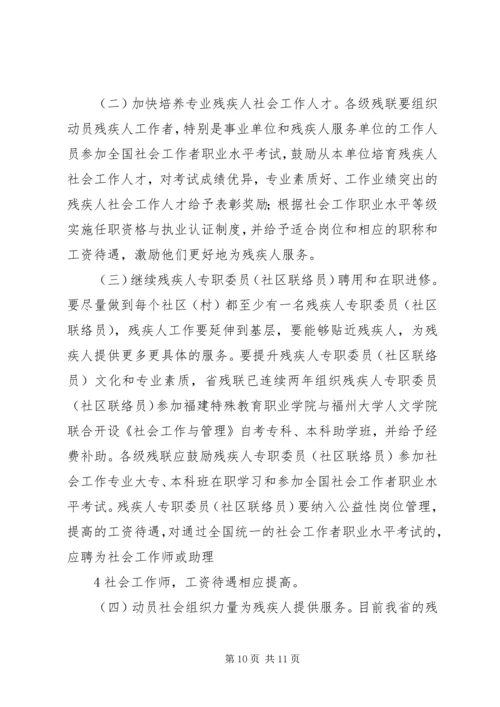 （二）加快培养专业残疾人社会工作人才。各级残联要组织动员残疾人工作者，特别是事业单位和残疾人服务单位的工作人员参加全国社会工作者职业水平考试，鼓励从本单位培育残疾人社会工作人才，对考试成绩优异，专业素质好、工作业绩突出的残疾人社会工作人才给予表彰奖励；根据社会工作职业水平等级实施任职资格与执业认证制度，并给予适合岗位和相应的职称和工资待遇，激励他们更好地为残疾人服务。

（三）继续残疾人专职委员（社区联络员）聘用和在职进修。要尽量做到每个社区（村）都至少有一名残疾人专职委员（社区联络员），残疾人工作要延伸到基层，要能够贴近残疾人，为残疾人提供更多更具体的服务。要提升残疾人专职委员（社区联络员）文化和专业素质，省残联已连续两年组织残疾人专职委员（社区联络员）参加福建特殊教育职业学院与福州大学人文学院联合开设《社会工作与管理》自考专科、本科助学班，并给予经费补助。各级残联应鼓励残疾人专职委员（社区联络员）参加社会工作专业大专、本科班在职学习和参加全国社会工作者职业水平考试。残疾人专职委员（社区联络员）要纳入公益性岗位管理，提高的工资待遇，对通过全国统一的社会工作者职业水平考试的，应聘为社会工作师或助理

4 社会工作师，工资待遇相应提高。

（四）动员社会组织力量为残疾人提供服务。目前我省的残

第 10 页 共 11 页